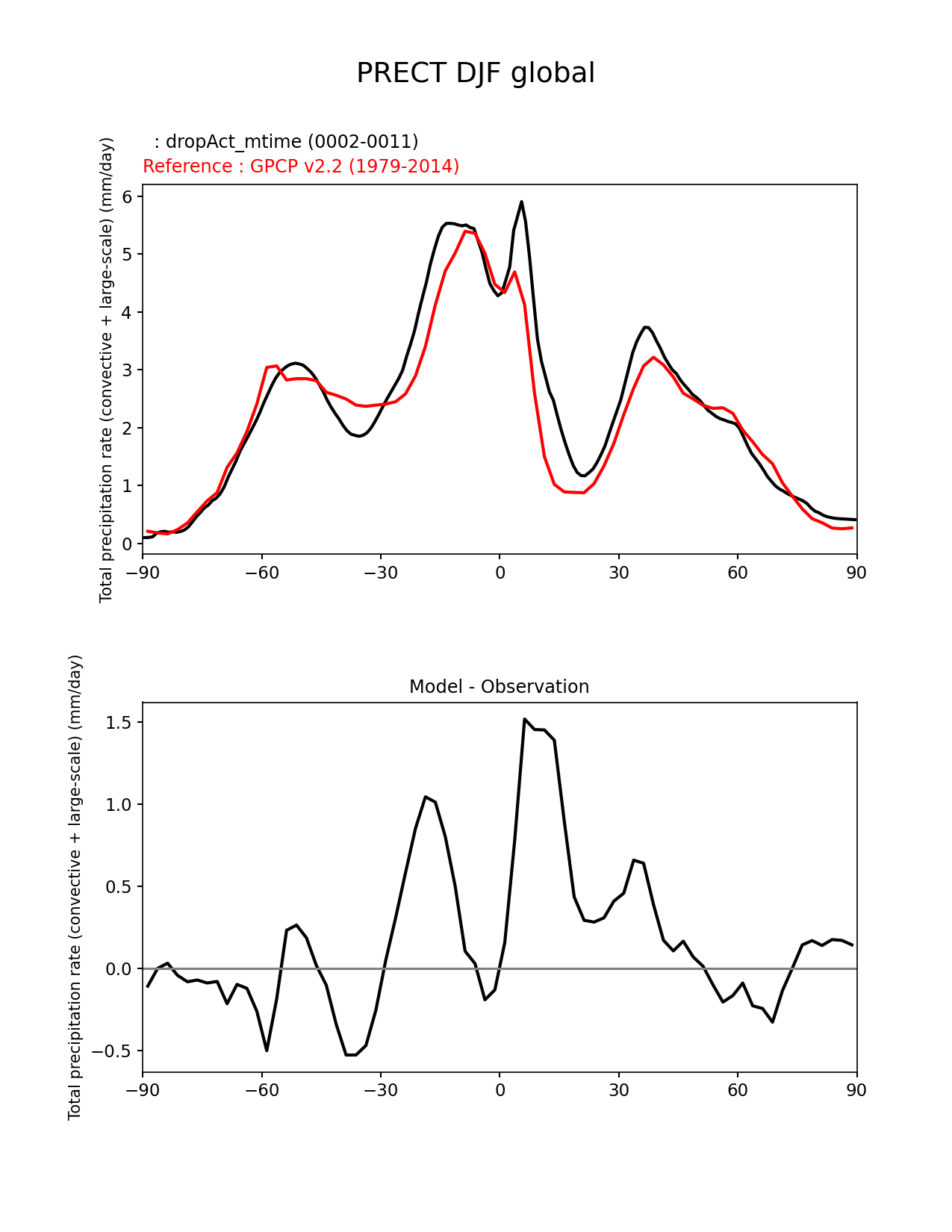 PRECT DJF global

: dropAct_mtime (0002-0011)
Reference : GPCP v2.2 (1979-2014)

Total precipitation rate (convective + large-scale) (mm/day)

6
5
4
3
2
1
0

−90 −60 −30 0 30 60 90

Model - Observation

Total precipitation rate (convective + large-scale) (mm/day)

1.5
1.0
0.5
0.0
−0.5

−90 −60 −30 0 30 60 90